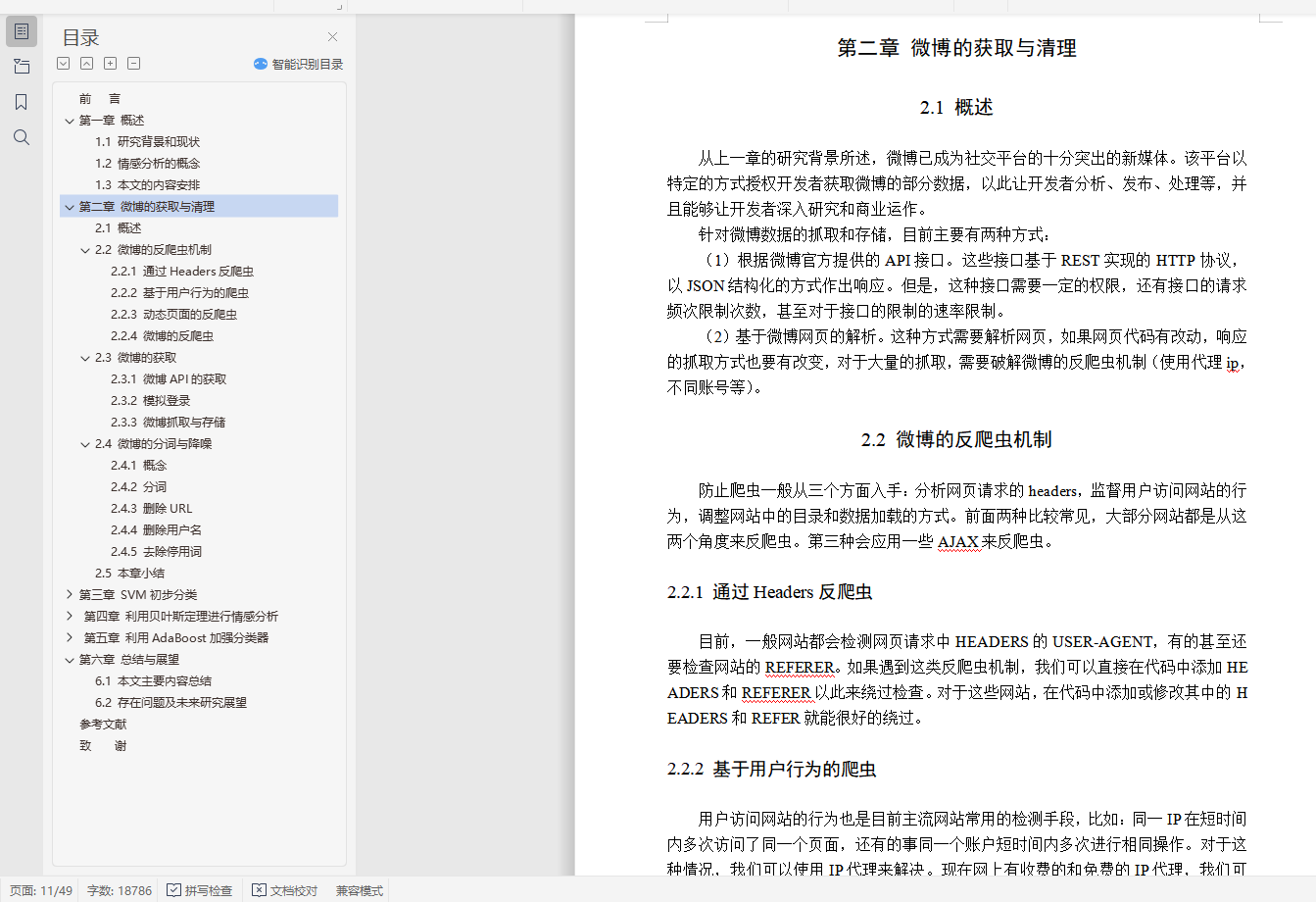 目录

智能识别目录

前 言
第一章 概述
1.1 研究背景和现状
1.2 情感分析的概念
1.3 本文的内容安排
第二章 微博的获取与清理
2.1 概述
2.2 微博的反爬虫机制
2.2.1 通过 Headers 反爬虫
2.2.2 基于用户行为的爬虫
2.2.3 动态页面的反爬虫
2.2.4 微博的反爬虫
2.3 微博的获取
2.3.1 微博 API 的获取
2.3.2 模拟登录
2.3.3 微博抓取与存储
2.4 微博的分词与降噪
2.4.1 概念
2.4.2 分词
2.4.3 删除 URL
2.4.4 删除用户名
2.4.5 去除停用词
2.5 本章小结
第三章 SVM 初步分类
第四章 利用贝叶斯定理进行情感分析
第五章 利用 AdaBoost 加强分类器
第六章 总结与展望
6.1 本文主要内容总结
6.2 存在问题及未来研究展望
参考文献
致 谢

第二章 微博的获取与清理

2.1 概述

从上一章的研究背景所述，微博已成为社交平台的十分突出的新媒体。该平台以特定的方式授权开发者获取微博的部分数据，以此让开发者分析、发布、处理等，并且能够让开发者深入研究和商业运作。

针对微博数据的抓取和存储，目前主要有两种方式：

（1）根据微博官方提供的 API 接口。这些接口基于 REST 实现的 HTTP 协议，以 JSON 结构化的方式作出响应。但是，这种接口需要一定的权限，还有接口的请求频次限制次数，甚至对于接口的限制的速率限制。

（2）基于微博网页的解析。这种方式需要解析网页，如果网页代码有改动，响应的抓取方式也要有改变，对于大量的抓取，需要破解微博的反爬虫机制（使用代理 ip，不同账号等）。

2.2 微博的反爬虫机制

防止爬虫一般从三个方面入手：分析网页请求的 headers，监督用户访问网站的行为，调整网站中的目录和数据加载的方式。前面两种比较常见，大部分网站都是从这两个角度来反爬虫。第三种会应用一些 AJAX 来反爬虫。

2.2.1 通过 Headers 反爬虫

目前，一般网站都会检测网页请求中 HEADERS 的 USER-AGENT，有的甚至还要检查网站的 REFERER。如果遇到这类反爬虫机制，我们可以直接在代码中添加 HEADERS 和 REFERER 以此来绕过检查。对于这些网站，在代码中添加或修改其中的 HEADERS 和 REFER 就能很好的绕过。

2.2.2 基于用户行为的爬虫

用户访问网站的行为也是目前主流网站常用的检测手段，比如：同一 IP 在短时间内多次访问了同一个页面，还有的事同一个账户短时间内多次进行相同操作。对于这种情况，我们可以使用 IP 代理来解决。现在网上有收费的和免费的 IP 代理，我们可

页面: 11/49 字数: 18786 拼写检查 文档校对 兼容模式